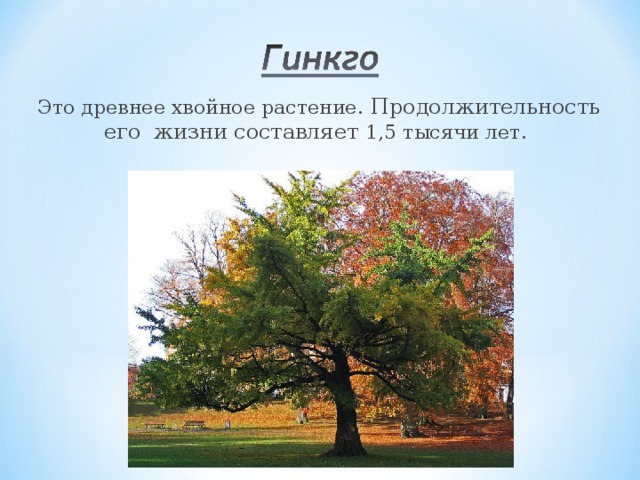 Гинкго

Это древнее хвойное растение. Продолжительность его жизни составляет 1,5 тысячи лет.